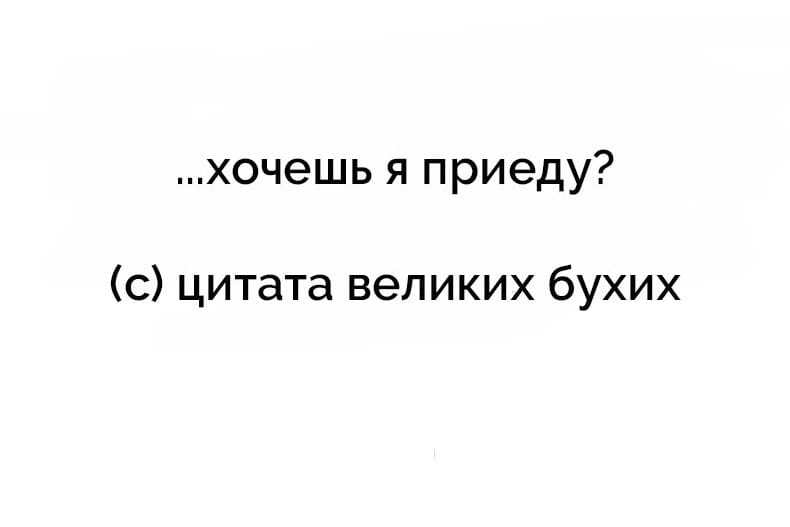 ...хочешь я приеду?

(с) цитата великих бухих